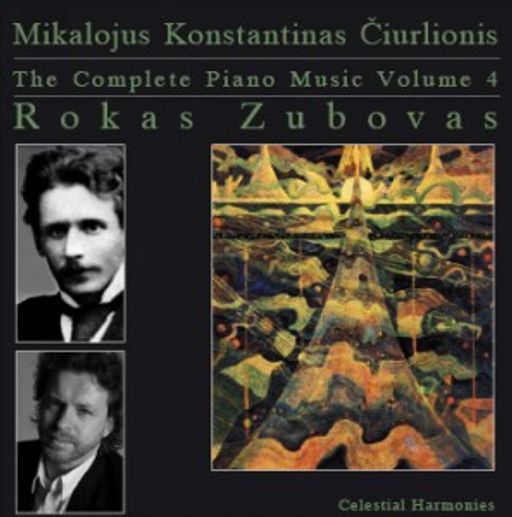 Mikalojus Konstantinas Čiurlionis

The Complete Piano Music Volume 4

Rokas Zubovas

Celestial Harmonies